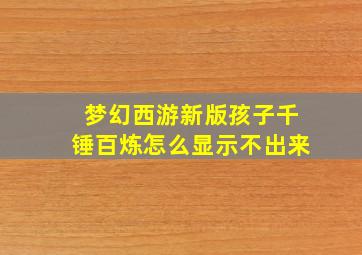 梦幻西游新版孩子千锤百炼怎么显示不出来